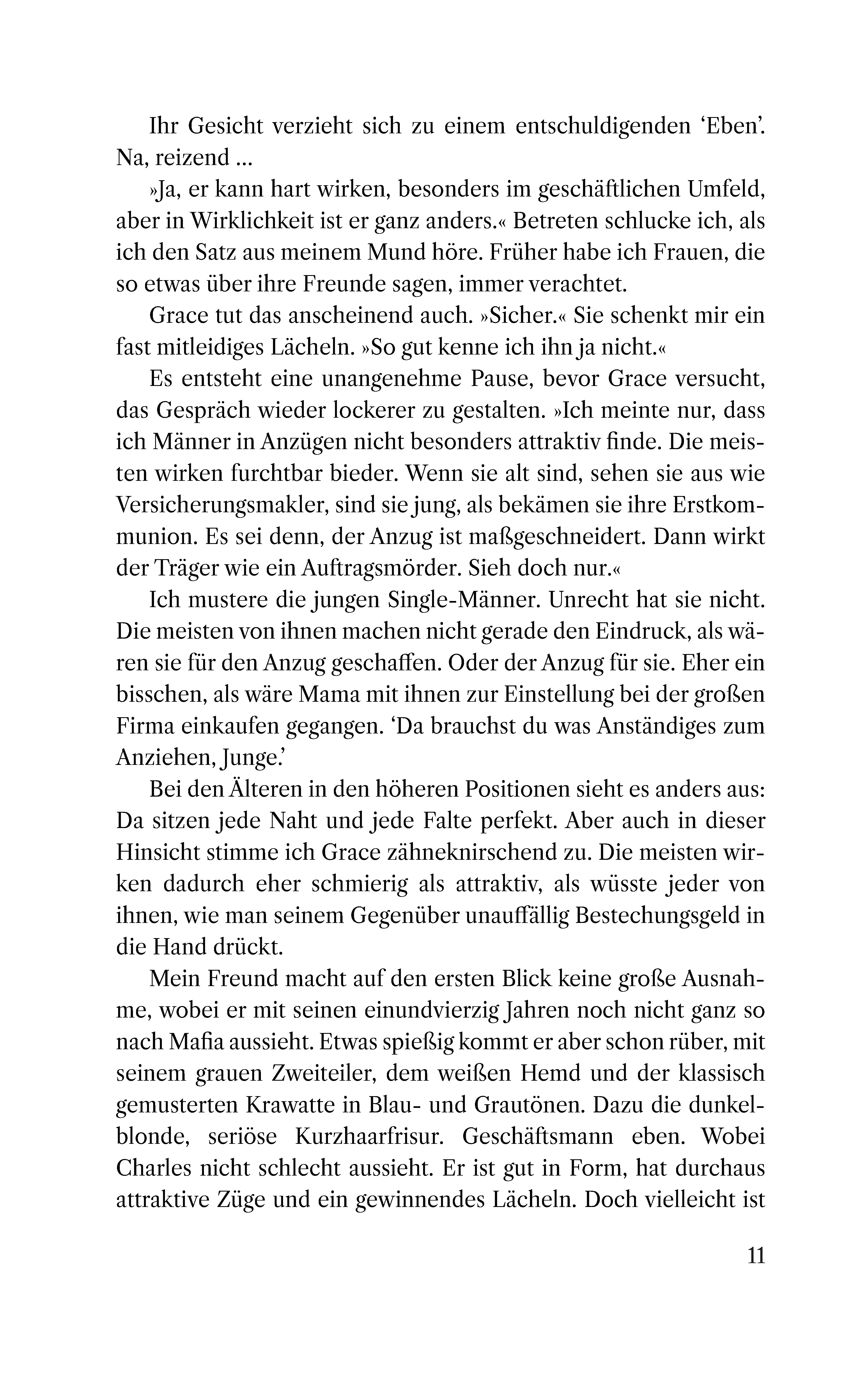 Ihr Gesicht verzieht sich zu einem entschuldigenden ‘Eben’. Na, reizend ...

»Ja, er kann hart wirken, besonders im geschäftlichen Umfeld, aber in Wirklichkeit ist er ganz anders.« Betreten schlucke ich, als ich den Satz aus meinem Mund höre. Früher habe ich Frauen, die so etwas über ihre Freunde sagen, immer verachtet.

Grace tut das anscheinend auch. »Sicher.« Sie schenkt mir ein fast mitleidiges Lächeln. »So gut kenne ich ihn ja nicht.«

Es entsteht eine unangenehme Pause, bevor Grace versucht, das Gespräch wieder lockerer zu gestalten. »Ich meinte nur, dass ich Männer in Anzügen nicht besonders attraktiv finde. Die meisten wirken furchtbar bieder. Wenn sie alt sind, sehen sie aus wie Versicherungsmakler, sind sie jung, als bekämen sie ihre Erstkommunion. Es sei denn, der Anzug ist maßgeschneidert. Dann wirkt der Träger wie ein Auftragsmörder. Sieh doch nur.«

Ich mustere die jungen Single-Männer. Unrecht hat sie nicht. Die meisten von ihnen machen nicht gerade den Eindruck, als wären sie für den Anzug geschaffen. Oder der Anzug für sie. Eher ein bisschen, als wäre Mama mit ihnen zur Einstellung bei der großen Firma einkaufen gegangen. ‘Da brauchst du was Anständiges zum Anziehen, Junge.’

Bei den Älteren in den höheren Positionen sieht es anders aus: Da sitzen jede Naht und jede Falte perfekt. Aber auch in dieser Hinsicht stimme ich Grace zähneknirschend zu. Die meisten wirken dadurch eher schmierig als attraktiv, als wüsste jeder von ihnen, wie man seinem Gegenüber unauffällig Bestechungsgeld in die Hand drückt.

Mein Freund macht auf den ersten Blick keine große Ausnahme, wobei er mit seinen einundvierzig Jahren noch nicht ganz so nach Mafia aussieht. Etwas spießig kommt er aber schon rüber, mit seinem grauen Zweiteiler, dem weißen Hemd und der klassisch gemusterten Krawatte in Blau- und Grautönen. Dazu die dunkelblonde, seriöse Kurzhaarfrisur. Geschäftsmann eben. Wobei Charles nicht schlecht aussieht. Er ist gut in Form, hat durchaus attraktive Züge und ein gewinnendes Lächeln. Doch vielleicht ist

11